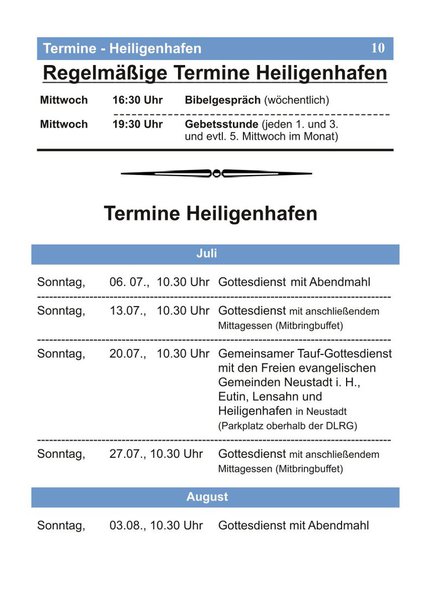 Termine - Heiligenhafen 10

Regelmäßige Termine Heiligenhafen

Mittwoch 16:30 Uhr Bibelgespräch (wöchentlich)

Mittwoch 19:30 Uhr Gebetsstunde (jeden 1. und 3. und evtl. 5. Mittwoch im Monat)

Termine Heiligenhafen

Juli

Sonntag, 06. 07., 10.30 Uhr Gottesdienst mit Abendmahl

Sonntag, 13.07., 10.30 Uhr Gottesdienst mit anschließendem Mittagessen (Mitbringbuffet)

Sonntag, 20.07., 10.30 Uhr Gemeinsamer Tauf-Gottesdienst mit den Freien evangelischen Gemeinden Neustadt i. H., Eutin, Lensahn und Heiligenhafen in Neustadt (Parkplatz oberhalb der DLRG)

Sonntag, 27.07., 10.30 Uhr Gottesdienst mit anschließendem Mittagessen (Mitbringbuffet)

August

Sonntag, 03.08., 10.30 Uhr Gottesdienst mit Abendmahl